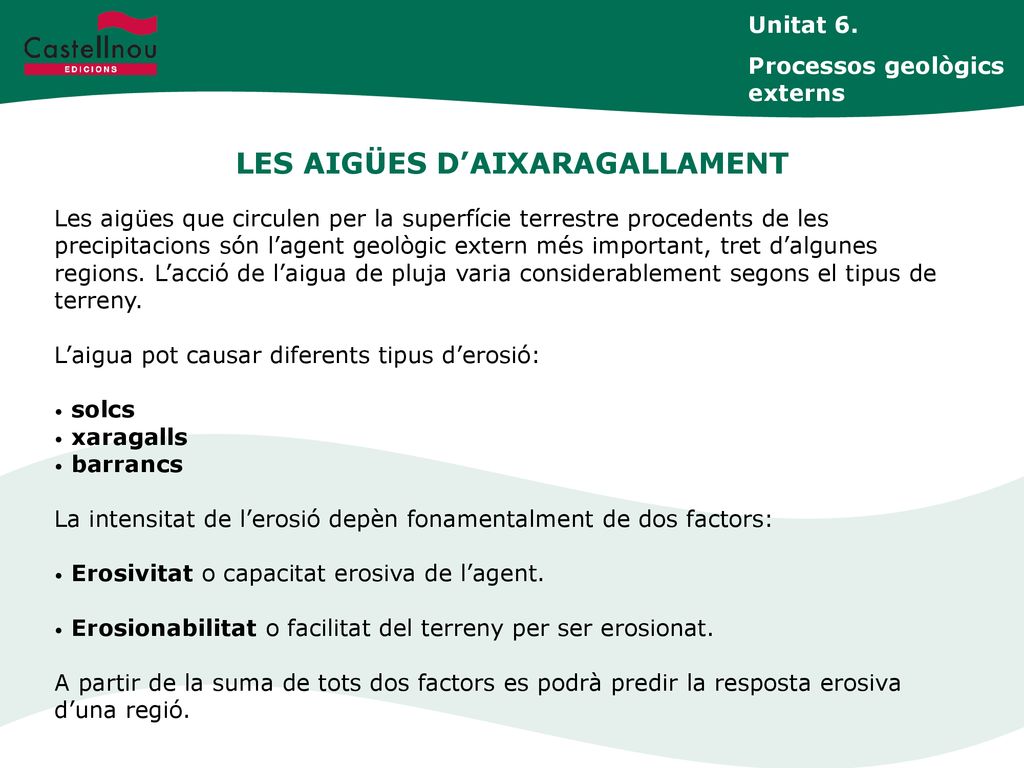 Castellnou
EDICIONS

Unitat 6.

Processos geològics externs

LES AIGÜES D’AIXARAGALLAMENT

Les aigües que circulen per la superfície terrestre procedents de les precipitacions són l’agent geològic extern més important, tret d’algunes regions. L’acció de l’aigua de pluja varia considerablement segons el tipus de terreny.

L’aigua pot causar diferents tipus d’erosió:

• solcs
• xaragalls
• barrancs

La intensitat de l’erosió depèn fonamentalment de dos factors:

• Erosivitat o capacitat erosiva de l’agent.

• Erosionabilitat o facilitat del terreny per ser erosionat.

A partir de la suma de tots dos factors es podrà predir la resposta erosiva d’una regió.